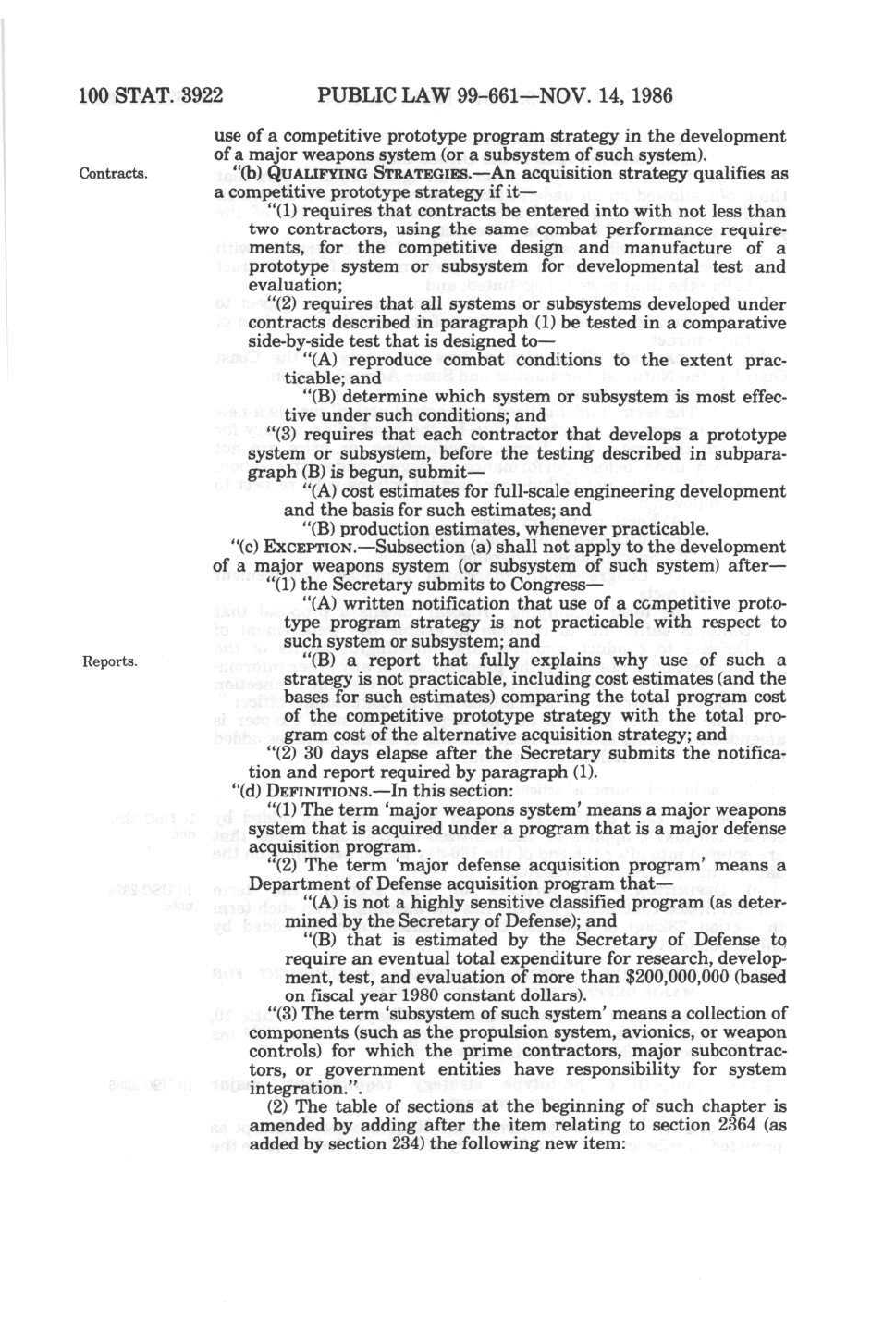 100 STAT. 3922 PUBLIC LAW 99-661—NOV. 14, 1986

use of a competitive prototype program strategy in the development of a major weapons system (or a subsystem of such system).

Contracts.

"(b) QUALIFYING STRATEGIES.—An acquisition strategy qualifies as a competitive prototype strategy if it—

"(1) requires that contracts be entered into with not less than two contractors, using the same combat performance requirements, for the competitive design and manufacture of a prototype system or subsystem for developmental test and evaluation;

"(2) requires that all systems or subsystems developed under contracts described in paragraph (1) be tested in a comparative side-by-side test that is designed to—

"(A) reproduce combat conditions to the extent practicable; and

"(B) determine which system or subsystem is most effective under such conditions; and

"(3) requires that each contractor that develops a prototype system or subsystem, before the testing described in subparagraph (B) is begun, submit—

"(A) cost estimates for full-scale engineering development and the basis for such estimates; and

"(B) production estimates, whenever practicable.

"(c) EXCEPTION.—Subsection (a) shall not apply to the development of a major weapons system (or subsystem of such system) after—

"(1) the Secretary submits to Congress—

"(A) written notification that use of a competitive prototype program strategy is not practicable with respect to such system or subsystem; and

Reports.

"(B) a report that fully explains why use of such a strategy is not practicable, including cost estimates (and the bases for such estimates) comparing the total program cost of the competitive prototype strategy with the total program cost of the alternative acquisition strategy; and

"(2) 30 days elapse after the Secretary submits the notification and report required by paragraph (1).

"(d) DEFINITIONS.—In this section:

"(1) The term 'major weapons system' means a major weapons system that is acquired under a program that is a major defense acquisition program.

"(2) The term 'major defense acquisition program' means a Department of Defense acquisition program that—

"(A) is not a highly sensitive classified program (as determined by the Secretary of Defense); and

"(B) that is estimated by the Secretary of Defense to require an eventual total expenditure for research, development, test, and evaluation of more than $200,000,000 (based on fiscal year 1980 constant dollars).

"(3) The term 'subsystem of such system' means a collection of components (such as the propulsion system, avionics, or weapon controls) for which the prime contractors, major subcontractors, or government entities have responsibility for system integration.".

(2) The table of sections at the beginning of such chapter is amended by adding after the item relating to section 2364 (as added by section 234) the following new item: